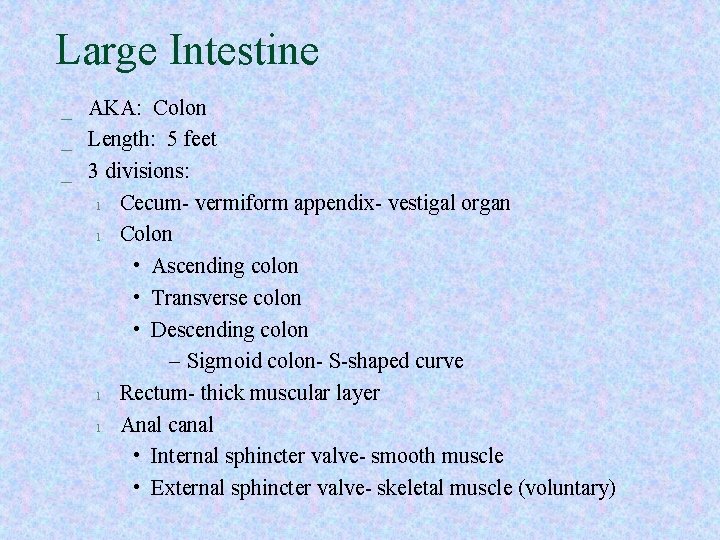 Large Intestine

_ AKA: Colon
_ Length: 5 feet
_ 3 divisions:
l Cecum- vermiform appendix- vestigal organ
l Colon
• Ascending colon
• Transverse colon
• Descending colon
– Sigmoid colon- S-shaped curve
l Rectum- thick muscular layer
l Anal canal
• Internal sphincter valve- smooth muscle
• External sphincter valve- skeletal muscle (voluntary)